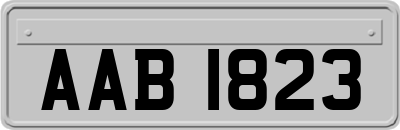 AAB 1823